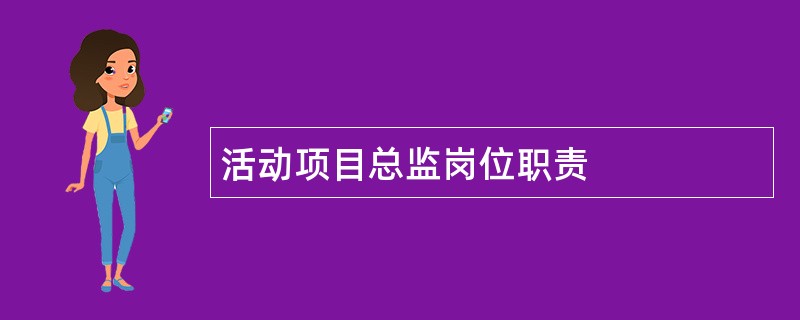 活动项目总监岗位职责